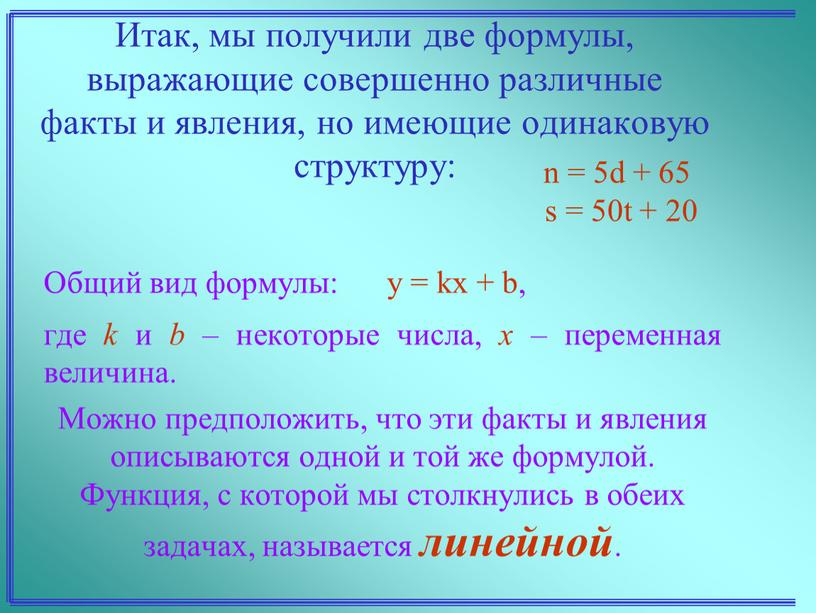 Итак, мы получили две формулы, выражающие совершенно различные факты и явления, но имеющие одинаковую структуру:

$n = 5d + 65$
$s = 50t + 20$

Общий вид формулы: $y = kx + b$,

где $k$ и $b$ – некоторые числа, $x$ – переменная величина.

Можно предположить, что эти факты и явления описываются одной и той же формулой. Функция, с которой мы столкнулись в обеих задачах, называется линейной.